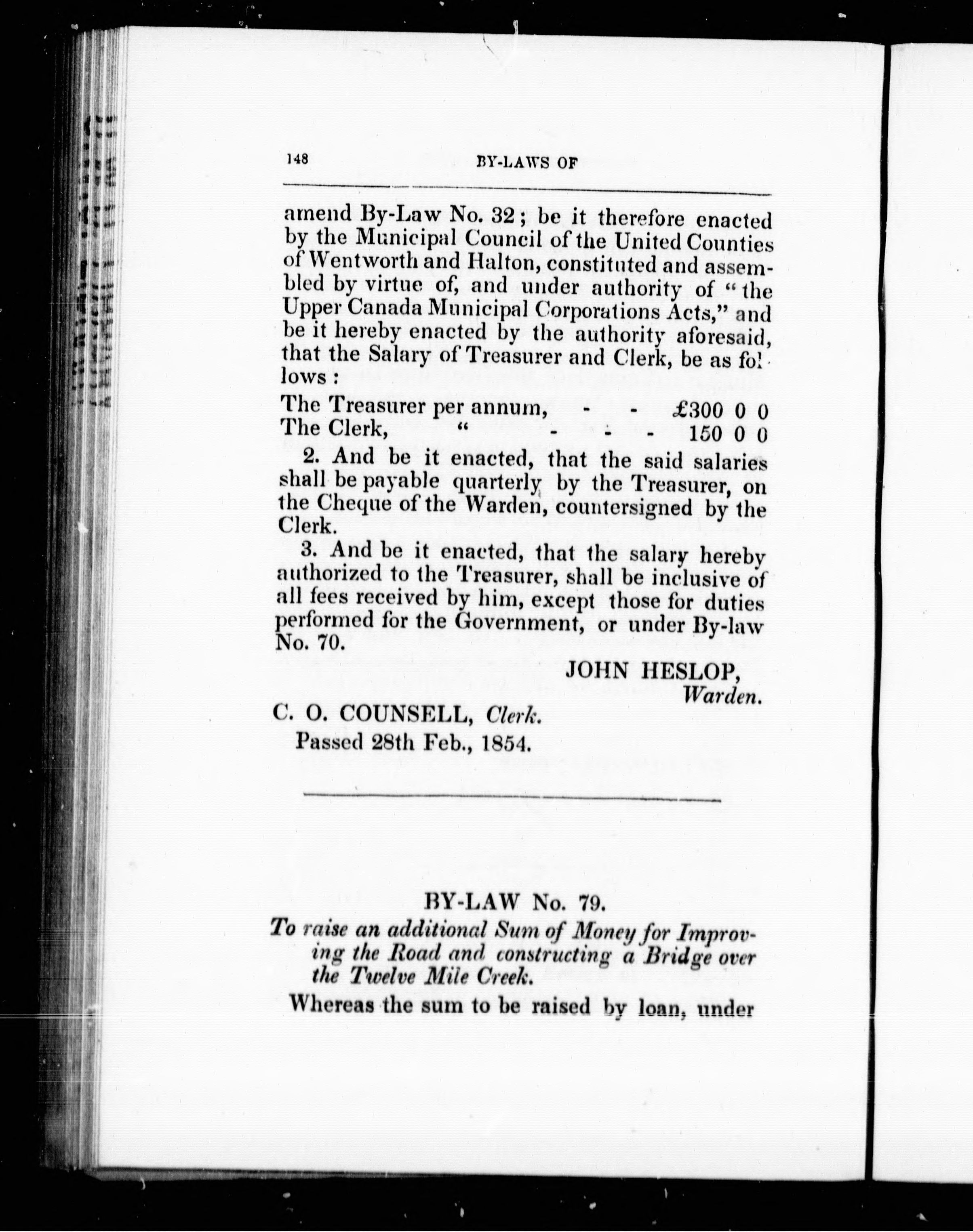 148 BY-LAWS OF

amend By-Law No. 32; be it therefore enacted by the Municipal Council of the United Counties of Wentworth and Halton, constituted and assembled by virtue of, and under authority of "the Upper Canada Municipal Corporations Acts," and be it hereby enacted by the authority aforesaid, that the Salary of Treasurer and Clerk, be as follows:

The Treasurer per annum, - - £300 0 0
The Clerk, " - - - 150 0 0

2. And be it enacted, that the said salaries shall be payable quarterly by the Treasurer, on the Cheque of the Warden, countersigned by the Clerk.

3. And be it enacted, that the salary hereby authorized to the Treasurer, shall be inclusive of all fees received by him, except those for duties performed for the Government, or under By-law No. 70.

JOHN HESLOP,
Warden.

C. O. COUNSELL, Clerk.
Passed 28th Feb., 1854.

BY-LAW No. 79.

To raise an additional Sum of Money for Improving the Road and constructing a Bridge over the Twelve Mile Creek.

Whereas the sum to be raised by loan, under